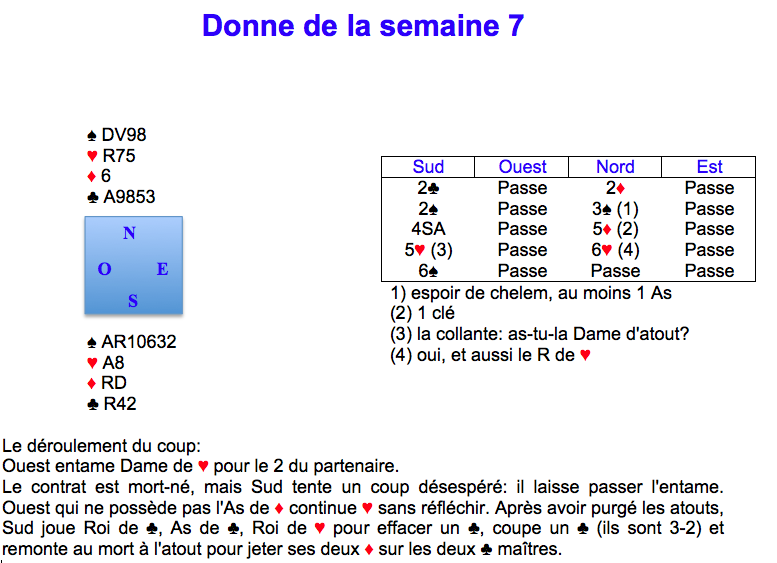 Donne de la semaine 7

♠ DV98
♥ R75
♦ 6
♣ A9853

N
O E
S

♠ AR10632
♥ A8
♦ RD
♣ R42

| Sud | Ouest | Nord | Est |
|---|---|---|---|
| 2♣ | Passe | 2♦ | Passe |
| 2♠ | Passe | 3♠ (1) | Passe |
| 4SA | Passe | 5♦ (2) | Passe |
| 5♥ (3) | Passe | 6♥ (4) | Passe |
| 6♠ | Passe | Passe | Passe |

1) espoir de chelem, au moins 1 As
(2) 1 clé
(3) la collante: as-tu-la Dame d'atout?
(4) oui, et aussi le R de ♥

Le déroulement du coup:
Ouest entame Dame de ♥ pour le 2 du partenaire.
Le contrat est mort-né, mais Sud tente un coup désespéré: il laisse passer l'entame. Ouest qui ne possède pas l'As de ♦ continue ♥ sans réfléchir. Après avoir purgé les atouts, Sud joue Roi de ♣, As de ♣, Roi de ♥ pour effacer un ♣, coupe un ♣ (ils sont 3-2) et remonte au mort à l'atout pour jeter ses deux ♦ sur les deux ♣ maîtres.